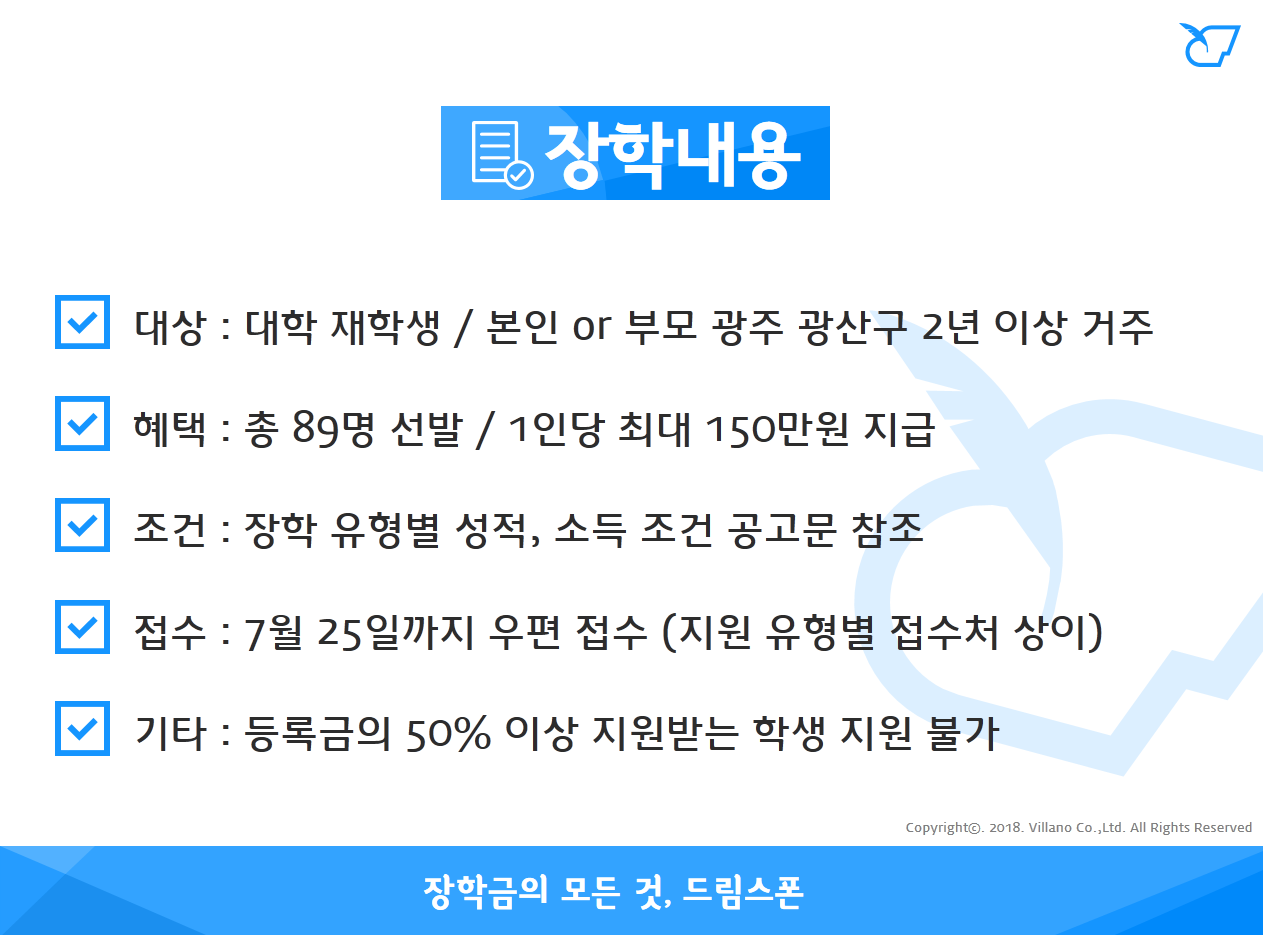 장학내용

대상 : 대학 재학생 / 본인 or 부모 광주 광산구 2년 이상 거주

혜택 : 총 89명 선발 / 1인당 최대 150만원 지급

조건 : 장학 유형별 성적, 소득 조건 공고문 참조

접수 : 7월 25일까지 우편 접수 (지원 유형별 접수처 상이)

기타 : 등록금의 50% 이상 지원받는 학생 지원 불가

Copyright©. 2018. Villano Co.,Ltd. All Rights Reserved

장학금의 모든 것, 드림스폰